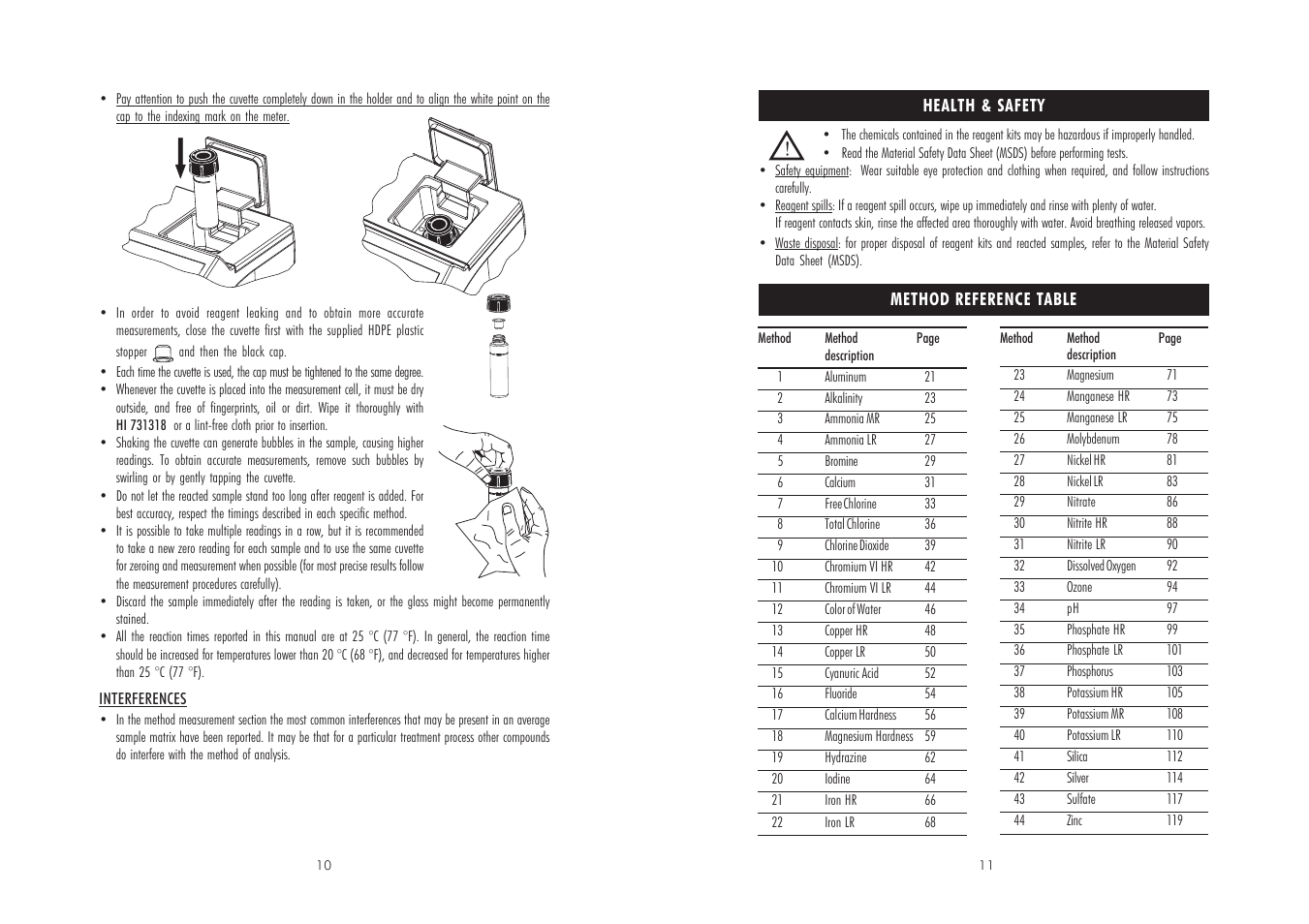 • Pay attention to push the cuvette completely down in the holder and to align the white point on the cap to the indexing mark on the meter.

• In order to avoid reagent leaking and to obtain more accurate measurements, close the cuvette first with the supplied HDPE plastic stopper and then the black cap.
• Each time the cuvette is used, the cap must be tightened to the same degree.
• Whenever the cuvette is placed into the measurement cell, it must be dry outside, and free of fingerprints, oil or dirt. Wipe it thoroughly with HI 731318 or a lint-free cloth prior to insertion.
• Shaking the cuvette can generate bubbles in the sample, causing higher readings. To obtain accurate measurements, remove such bubbles by swirling or by gently tapping the cuvette.
• Do not let the reacted sample stand too long after reagent is added. For best accuracy, respect the timings described in each specific method.
• It is possible to take multiple readings in a row, but it is recommended to take a new zero reading for each sample and to use the same cuvette for zeroing and measurement when possible (for most precise results follow the measurement procedures carefully).
• Discard the sample immediately after the reading is taken, or the glass might become permanently stained.
• All the reaction times reported in this manual are at 25 °C (77 °F). In general, the reaction time should be increased for temperatures lower than 20 °C (68 °F), and decreased for temperatures higher than 25 °C (77 °F).

INTERFERENCES
• In the method measurement section the most common interferences that may be present in an average sample matrix have been reported. It may be that for a particular treatment process other compounds do interfere with the method of analysis.

10

HEALTH & SAFETY

• The chemicals contained in the reagent kits may be hazardous if improperly handled.
• Read the Material Safety Data Sheet (MSDS) before performing tests.
• Safety equipment: Wear suitable eye protection and clothing when required, and follow instructions carefully.
• Reagent spills: If a reagent spill occurs, wipe up immediately and rinse with plenty of water. If reagent contacts skin, rinse the affected area thoroughly with water. Avoid breathing released vapors.
• Waste disposal: for proper disposal of reagent kits and reacted samples, refer to the Material Safety Data Sheet (MSDS).

METHOD REFERENCE TABLE

| Method | Method description | Page |
|---|---|---|
| 1 | Aluminum | 21 |
| 2 | Alkalinity | 23 |
| 3 | Ammonia MR | 25 |
| 4 | Ammonia LR | 27 |
| 5 | Bromine | 29 |
| 6 | Calcium | 31 |
| 7 | Free Chlorine | 33 |
| 8 | Total Chlorine | 36 |
| 9 | Chlorine Dioxide | 39 |
| 10 | Chromium VI HR | 42 |
| 11 | Chromium VI LR | 44 |
| 12 | Color of Water | 46 |
| 13 | Copper HR | 48 |
| 14 | Copper LR | 50 |
| 15 | Cyanuric Acid | 52 |
| 16 | Fluoride | 54 |
| 17 | Calcium Hardness | 56 |
| 18 | Magnesium Hardness | 59 |
| 19 | Hydrazine | 62 |
| 20 | Iodine | 64 |
| 21 | Iron HR | 66 |
| 22 | Iron LR | 68 |

| Method | Method description | Page |
|---|---|---|
| 23 | Magnesium | 71 |
| 24 | Manganese HR | 73 |
| 25 | Manganese LR | 75 |
| 26 | Molybdenum | 78 |
| 27 | Nickel HR | 81 |
| 28 | Nickel LR | 83 |
| 29 | Nitrate | 86 |
| 30 | Nitrite HR | 88 |
| 31 | Nitrite LR | 90 |
| 32 | Dissolved Oxygen | 92 |
| 33 | Ozone | 94 |
| 34 | pH | 97 |
| 35 | Phosphate HR | 99 |
| 36 | Phosphate LR | 101 |
| 37 | Phosphorus | 103 |
| 38 | Potassium HR | 105 |
| 39 | Potassium MR | 108 |
| 40 | Potassium LR | 110 |
| 41 | Silica | 112 |
| 42 | Silver | 114 |
| 43 | Sulfate | 117 |
| 44 | Zinc | 119 |

11